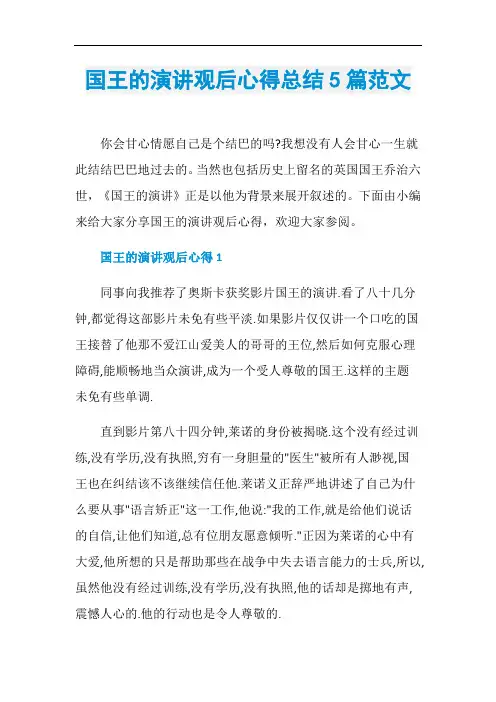 国王的演讲观后心得总结 5 篇范文

你会甘心情愿自己是个结巴的吗?我想没有人会甘心一生就此结结巴巴地过去的。当然也包括历史上留名的英国国王乔治六世，《国王的演讲》正是以他为背景来展开叙述的。下面由小编来给大家分享国王的演讲观后心得，欢迎大家参阅。

国王的演讲观后心得 1

同事向我推荐了奥斯卡获奖影片国王的演讲.看了八十几分钟,都觉得这部影片未免有些平淡.如果影片仅仅讲一个口吃的国王接替了他那不爱江山爱美人的哥哥的王位,然后如何克服心理障碍,能顺畅地当众演讲,成为一个受人尊敬的国王.这样的主题未免有些单调.

直到影片第八十四分钟,莱诺的身份被揭晓.这个没有经过训练,没有学历,没有执照,穷有一身胆量的"医生"被所有人渺视,国王也在纠结该不该继续信任他.莱诺义正辞严地讲述了自己为什么要从事"语言矫正"这一工作,他说:"我的工作,就是给他们说话的自信,让他们知道,总有位朋友愿意倾听."正因为莱诺的心中有大爱,他所想的只是帮助那些在战争中失去语言能力的士兵,所以,虽然他没有经过训练,没有学历,没有执照,他的话却是掷地有声,震憾人心的.他的行动也是令人尊敬的.